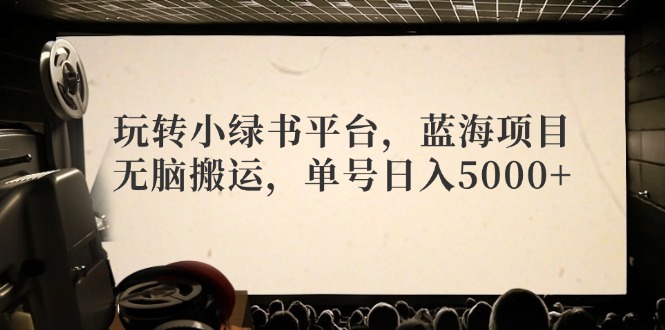 玩转小绿书平台，蓝海项目
无脑搬运，单号日入5000+